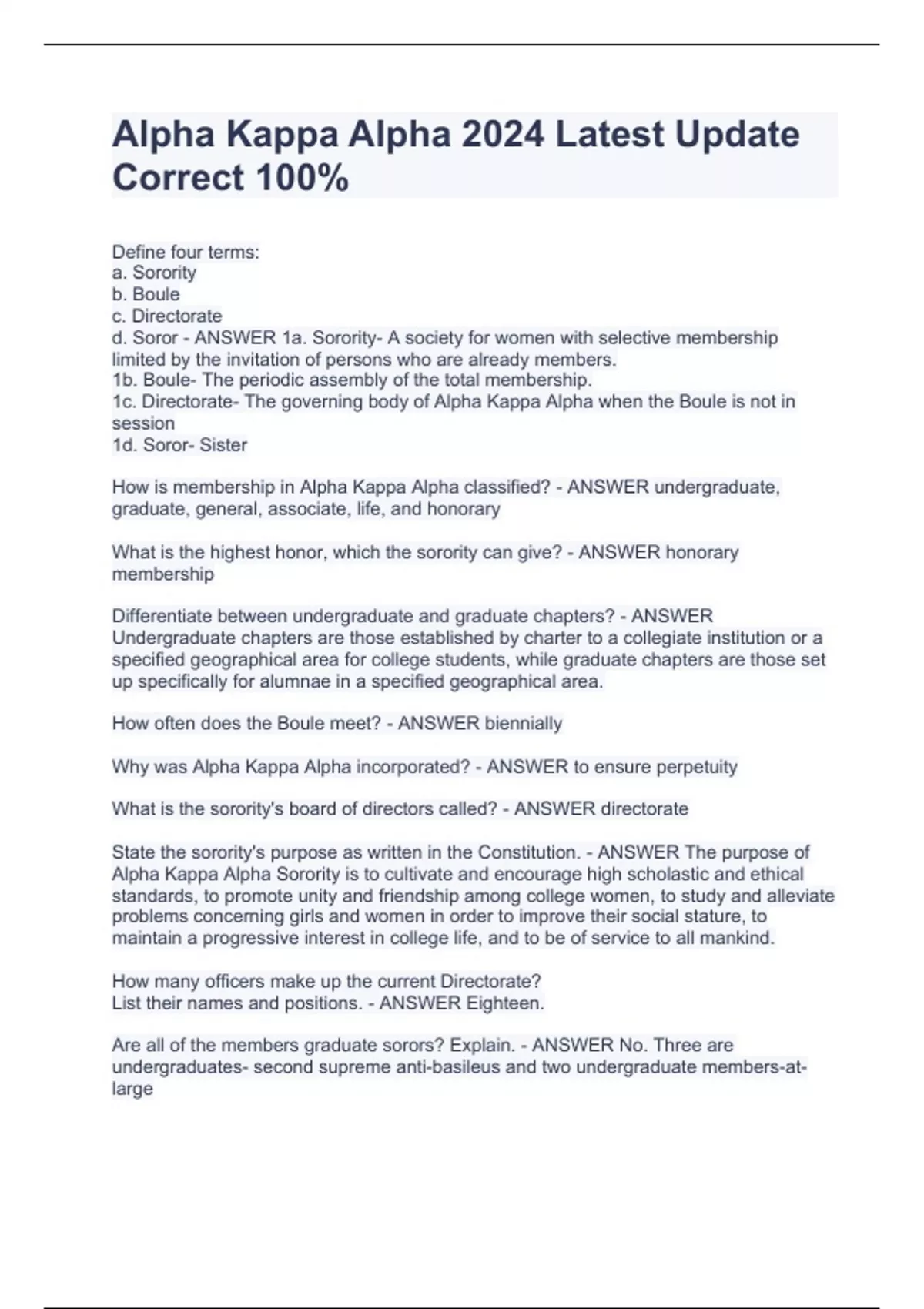 Alpha Kappa Alpha 2024 Latest Update Correct 100%

Define four terms:
a. Sorority
b. Boule
c. Directorate
d. Soror - ANSWER 1a. Sorority- A society for women with selective membership limited by the invitation of persons who are already members.
1b. Boule- The periodic assembly of the total membership.
1c. Directorate- The governing body of Alpha Kappa Alpha when the Boule is not in session
1d. Soror- Sister

How is membership in Alpha Kappa Alpha classified? - ANSWER undergraduate, graduate, general, associate, life, and honorary

What is the highest honor, which the sorority can give? - ANSWER honorary membership

Differentiate between undergraduate and graduate chapters? - ANSWER Undergraduate chapters are those established by charter to a collegiate institution or a specified geographical area for college students, while graduate chapters are those set up specifically for alumnae in a specified geographical area.

How often does the Boule meet? - ANSWER biennially

Why was Alpha Kappa Alpha incorporated? - ANSWER to ensure perpetuity

What is the sorority's board of directors called? - ANSWER directorate

State the sorority's purpose as written in the Constitution. - ANSWER The purpose of Alpha Kappa Alpha Sorority is to cultivate and encourage high scholastic and ethical standards, to promote unity and friendship among college women, to study and alleviate problems concerning girls and women in order to improve their social stature, to maintain a progressive interest in college life, and to be of service to all mankind.

How many officers make up the current Directorate?
List their names and positions. - ANSWER Eighteen.

Are all of the members graduate sorors? Explain. - ANSWER No. Three are undergraduates- second supreme anti-basileus and two undergraduate members-at-large